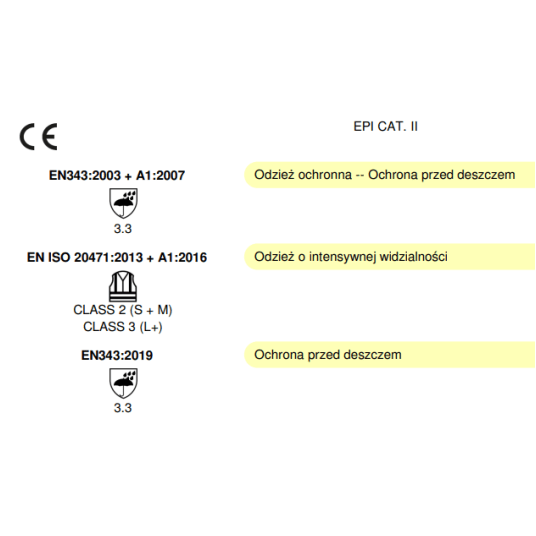 CE

EPI CAT. II

EN343:2003 + A1:2007

3.3

Odzież ochronna -- Ochrona przed deszczem

EN ISO 20471:2013 + A1:2016

CLASS 2 (S + M)
CLASS 3 (L+)

Odzież o intensywnej widzialności

EN343:2019

3.3

Ochrona przed deszczem